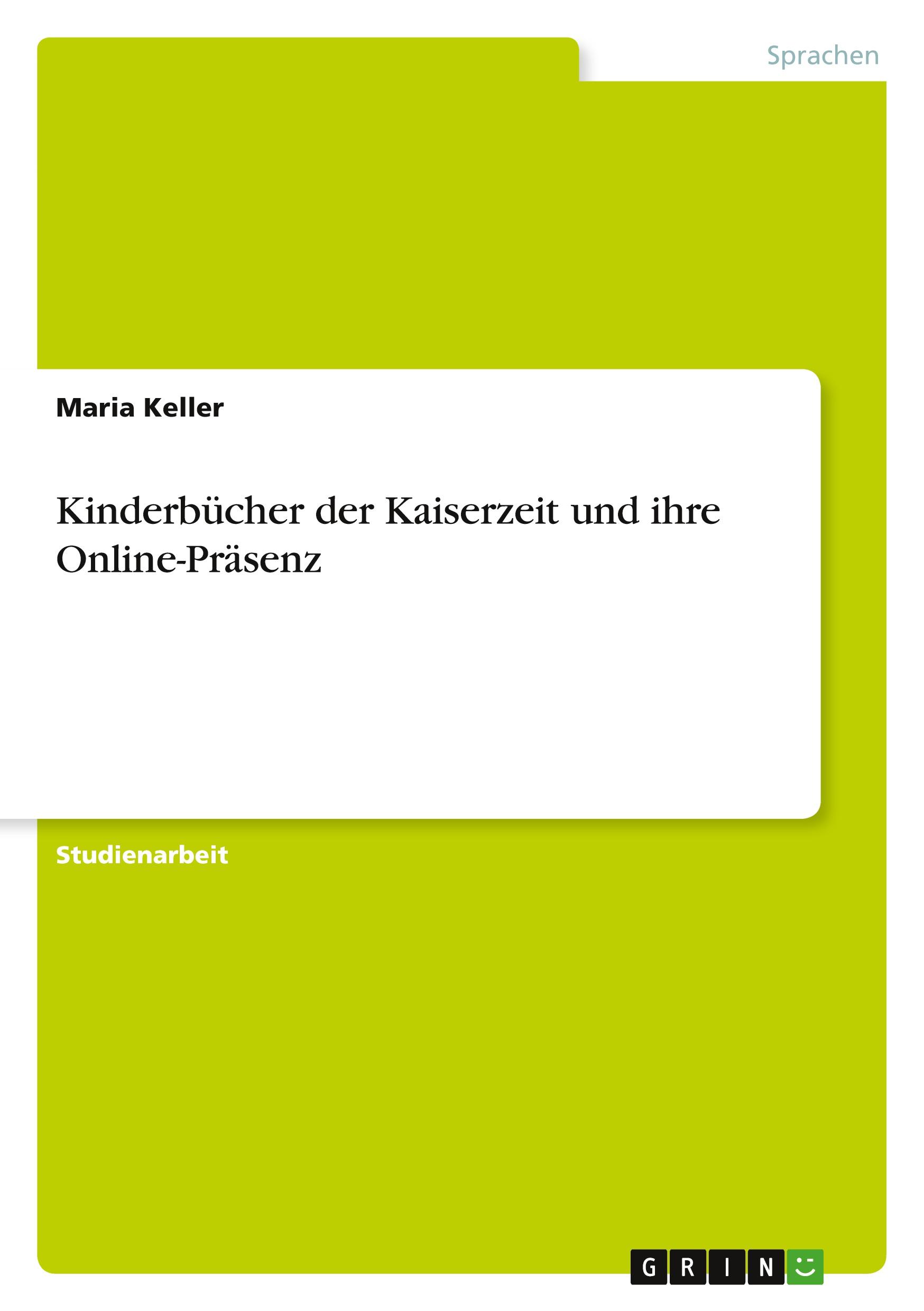 Sprachen

Maria Keller

Kinderbücher der Kaiserzeit und ihre Online-Präsenz

Studienarbeit

GRIN